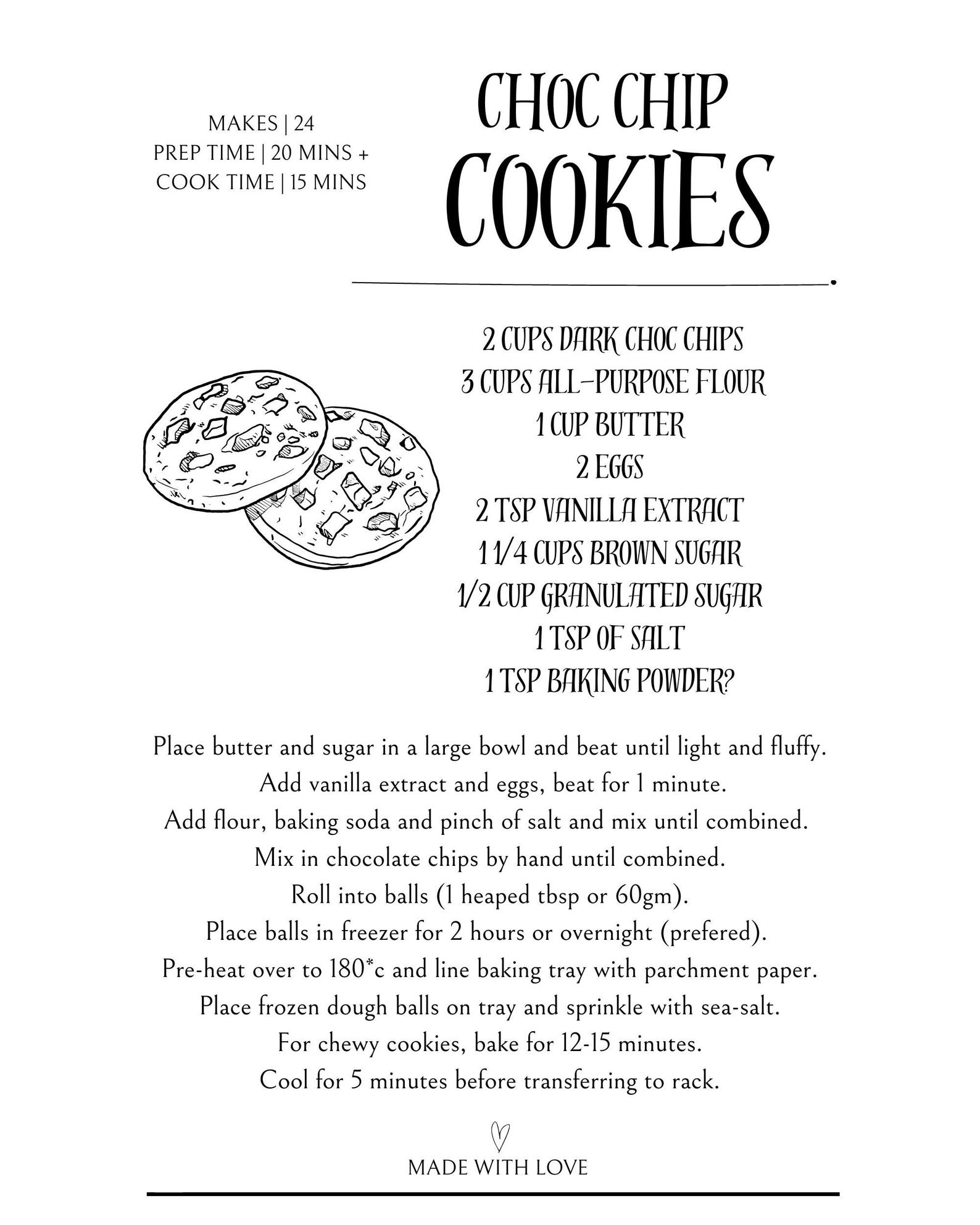 MAKES | 24
PREP TIME | 20 MINS +
COOK TIME | 15 MINS

CHOC CHIP
COOKIES

2 CUPS DARK CHOC CHIPS
3 CUPS ALL-PURPOSE FLOUR
1 CUP BUTTER
2 EGGS
2 TSP VANILLA EXTRACT
1 1/4 CUPS BROWN SUGAR
1/2 CUP GRANULATED SUGAR
1 TSP OF SALT
1 TSP BAKING POWDER?

Place butter and sugar in a large bowl and beat until light and fluffy.
Add vanilla extract and eggs, beat for 1 minute.
Add flour, baking soda and pinch of salt and mix until combined.
Mix in chocolate chips by hand until combined.
Roll into balls (1 heaped tbsp or 60gm).
Place balls in freezer for 2 hours or overnight (prefered).
Pre-heat over to 180*c and line baking tray with parchment paper.
Place frozen dough balls on tray and sprinkle with sea-salt.
For chewy cookies, bake for 12-15 minutes.
Cool for 5 minutes before transferring to rack.

MADE WITH LOVE